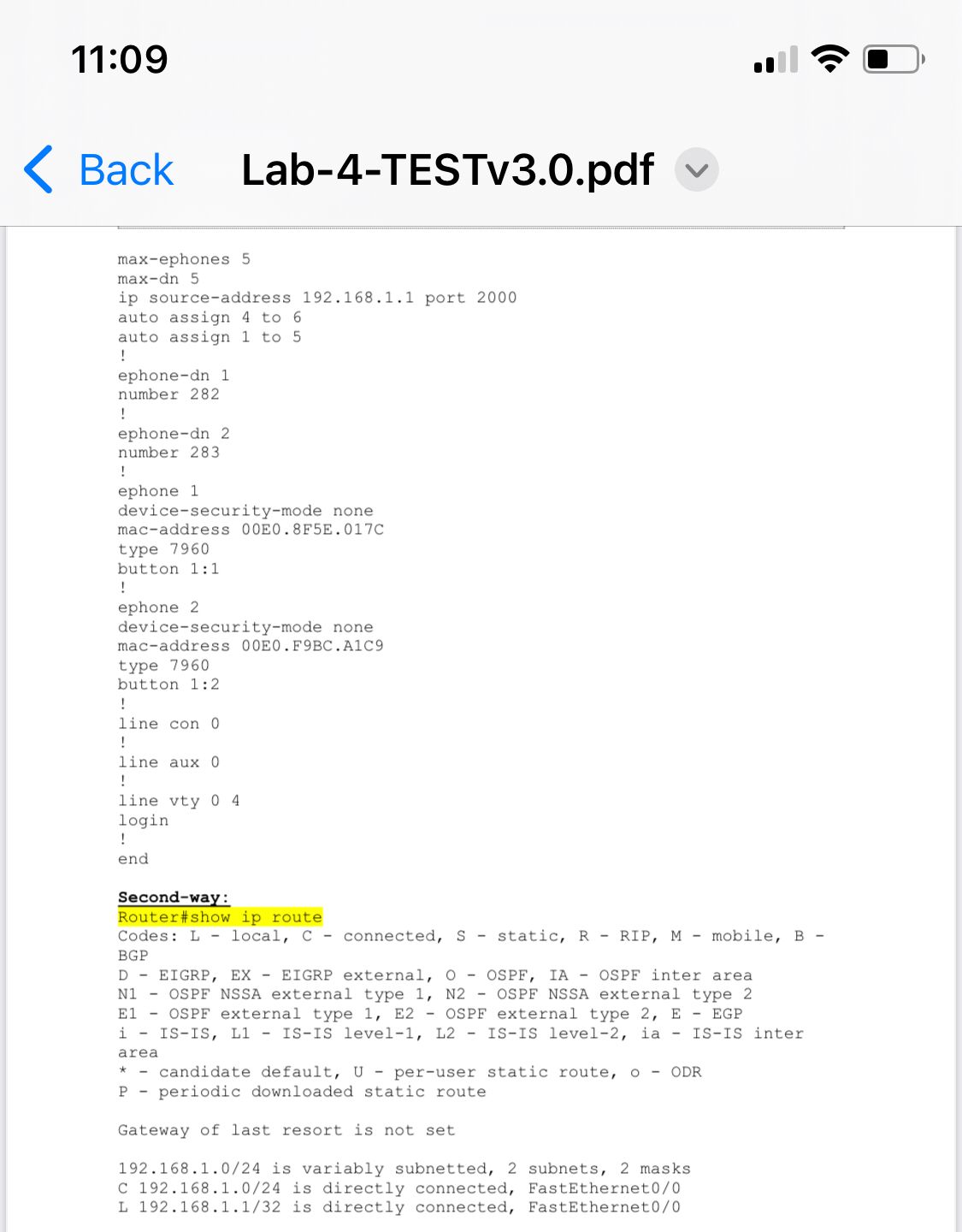 11:09

Back Lab-4-TESTv3.0.pdf

max-ephones 5
max-dn 5
ip source-address 192.168.1.1 port 2000
auto assign 4 to 6
auto assign 1 to 5
!
ephone-dn 1
number 282
!
ephone-dn 2
number 283
!
ephone 1
device-security-mode none
mac-address 00E0.8F5E.017C
type 7960
button 1:1
!
ephone 2
device-security-mode none
mac-address 00E0.F9BC.A1C9
type 7960
button 1:2
!
line con 0
!
line aux 0
!
line vty 0 4
login
!
end

Second-way:
Router#show ip route
Codes: L - local, C - connected, S - static, R - RIP, M - mobile, B - BGP
D - EIGRP, EX - EIGRP external, O - OSPF, IA - OSPF inter area
N1 - OSPF NSSA external type 1, N2 - OSPF NSSA external type 2
E1 - OSPF external type 1, E2 - OSPF external type 2, E - EGP
i - IS-IS, L1 - IS-IS level-1, L2 - IS-IS level-2, ia - IS-IS inter area
* - candidate default, U - per-user static route, o - ODR
P - periodic downloaded static route

Gateway of last resort is not set

192.168.1.0/24 is variably subnetted, 2 subnets, 2 masks
C 192.168.1.0/24 is directly connected, FastEthernet0/0
L 192.168.1.1/32 is directly connected, FastEthernet0/0